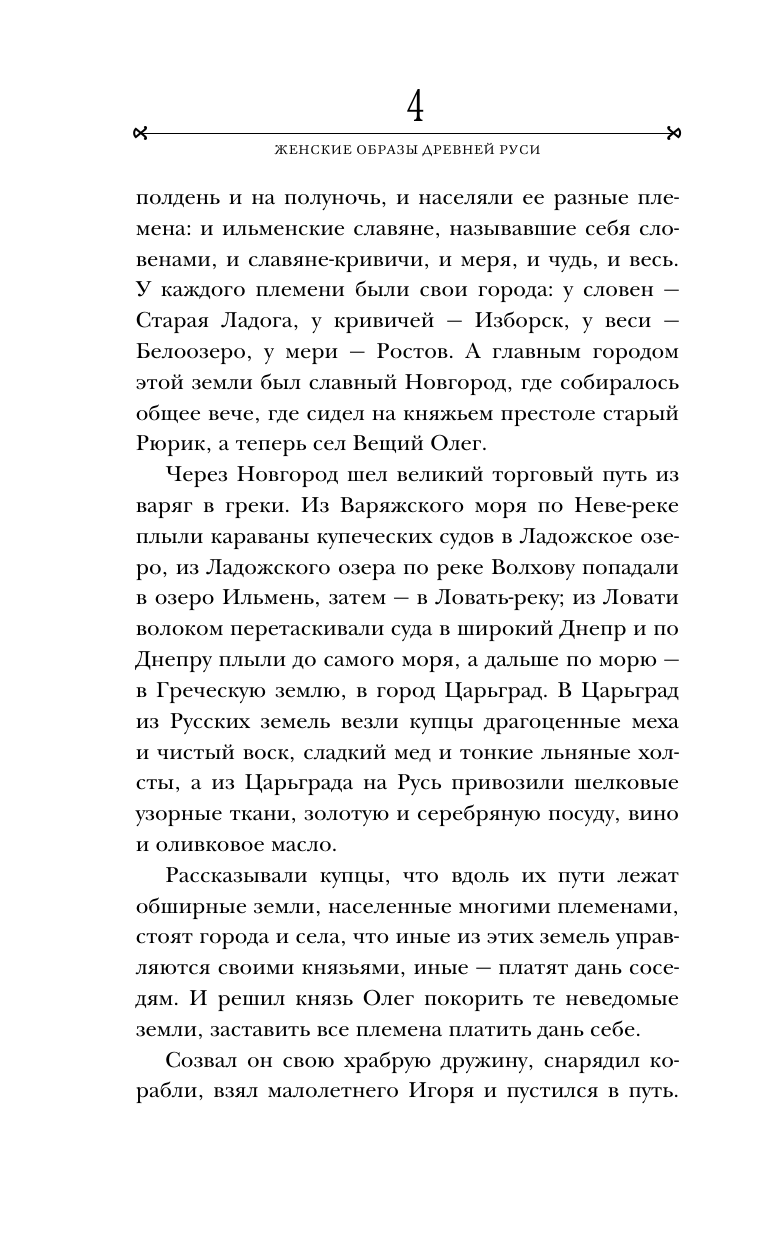 4

ЖЕНСКИЕ ОБРАЗЫ ДРЕВНЕЙ РУСИ

полдень и на полуночь, и населяли ее разные племена: и ильменские славяне, называвшие себя словенами, и славяне-кривичи, и меря, и чудь, и весь. У каждого племени были свои города: у словен — Старая Ладога, у кривичей — Изборск, у веси — Белоозеро, у мери — Ростов. А главным городом этой земли был славный Новгород, где собиралось общее вече, где сидел на княжьем престоле старый Рюрик, а теперь сел Вещий Олег.

Через Новгород шел великий торговый путь из варяг в греки. Из Варяжского моря по Неве-реке плыли караваны купеческих судов в Ладожское озеро, из Ладожского озера по реке Волхову попадали в озеро Ильмень, затем — в Ловать-реку; из Ловати волоком перетаскивали суда в широкий Днепр и по Днепру плыли до самого моря, а дальше по морю — в Греческую землю, в город Царьград. В Царьград из Русских земель везли купцы драгоценные меха и чистый воск, сладкий мед и тонкие льняные холсты, а из Царьграда на Русь привозили шелковые узорные ткани, золотую и серебряную посуду, вино и оливковое масло.

Рассказывали купцы, что вдоль их пути лежат обширные земли, населенные многими племенами, стоят города и села, что иные из этих земель управляются своими князьями, иные — платят дань соседям. И решил князь Олег покорить те неведомые земли, заставить все племена платить дань себе.

Созвал он свою храбрую дружину, снарядил корабли, взял малолетнего Игоря и пустился в путь.